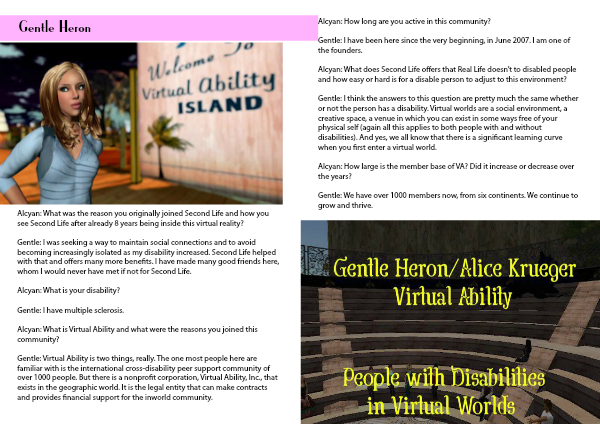 Gentle Heron

Welcome To
Virtual Ability
ISLAND

Alcyan: What was the reason you originally joined Second Life and how you see Second Life after already 8 years being inside this virtual reality?

Gentle: I was seeking a way to maintain social connections and to avoid becoming increasingly isolated as my disability increased. Second Life helped with that and offers many more benefits. I have made many good friends here, whom I would never have met if not for Second Life.

Alcyan: What is your disability?

Gentle: I have multiple sclerosis.

Alcyan: What is Virtual Ability and what were the reasons you joined this community?

Gentle: Virtual Ability is two things, really. The one most people here are familiar with is the international cross-disability peer support community of over 1000 people. But there is a nonprofit corporation, Virtual Ability, Inc., that exists in the geographic world. It is the legal entity that can make contracts and provides financial support for the inworld community.

Alcyan: How long are you active in this community?

Gentle: I have been here since the very beginning, in June 2007. I am one of the founders.

Alcyan: What does Second Life offers that Real Life doesn't to disabled people and how easy or hard is for a disable person to adjust to this environment?

Gentle: I think the answers to this question are pretty much the same whether or not the person has a disability. Virtual worlds are a social environment, a creative space, a venue in which you can exist in some ways free of your physical self (again all this applies to both people with and without disabilities). And yes, we all know that there is a significant learning curve when you first enter a virtual world.

Alcyan: How large is the member base of VA? Did it increase or decrease over the years?

Gentle: We have over 1000 members now, from six continents. We continue to grow and thrive.

Gentle Heron/Alice Krueger
Virtual Ability

People with Disabilities
in Virtual Worlds